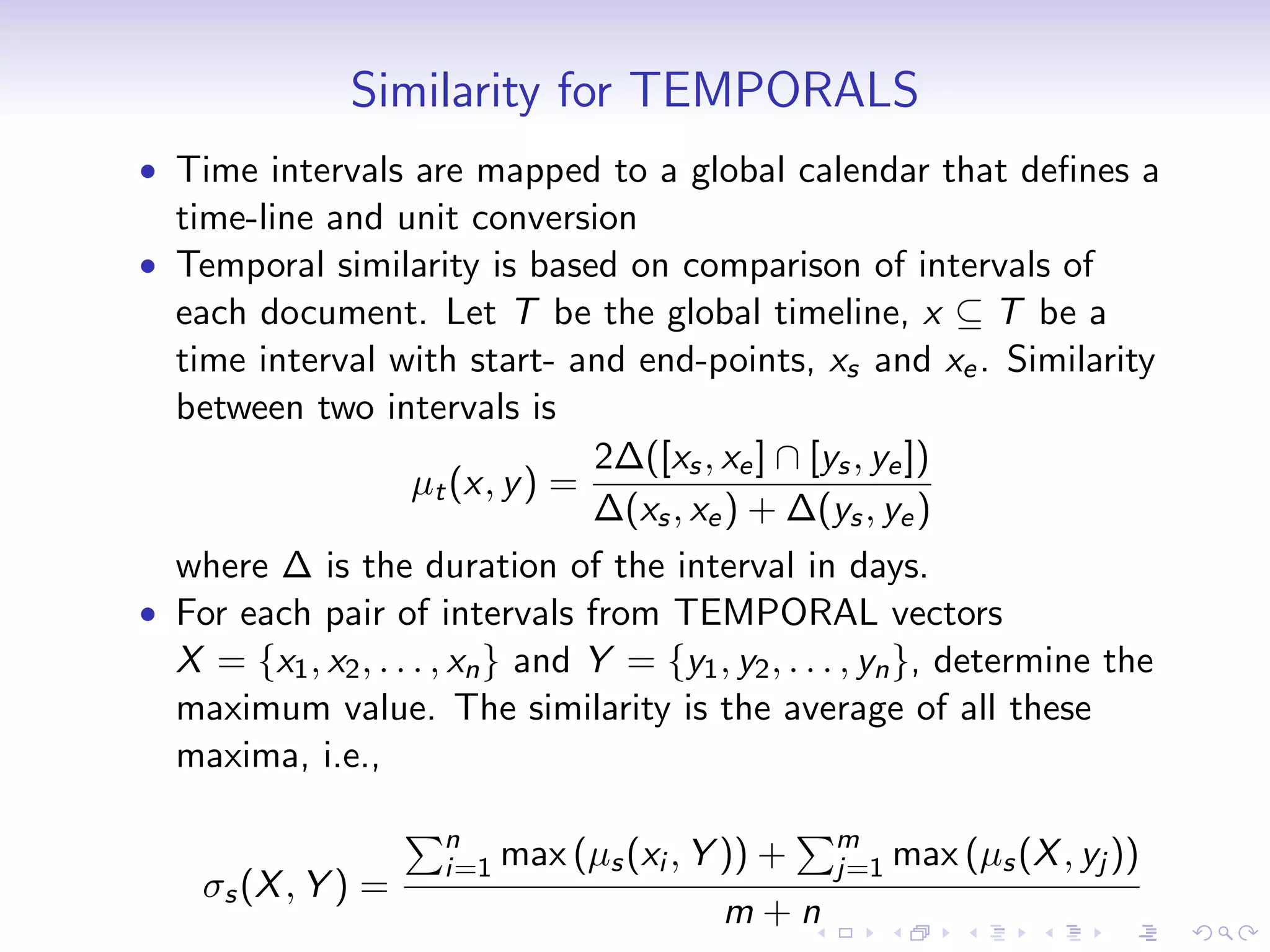 Similarity for TEMPORALS

• Time intervals are mapped to a global calendar that defines a time-line and unit conversion

• Temporal similarity is based on comparison of intervals of each document. Let $T$ be the global timeline, $x \subseteq T$ be a time interval with start- and end-points, $x_s$ and $x_e$. Similarity between two intervals is

$$\mu_t(x, y) = \frac{2\Delta([x_s, x_e] \cap [y_s, y_e])}{\Delta(x_s, x_e) + \Delta(y_s, y_e)}$$

where $\Delta$ is the duration of the interval in days.

• For each pair of intervals from TEMPORAL vectors $X = \{x_1, x_2, \ldots, x_n\}$ and $Y = \{y_1, y_2, \ldots, y_n\}$, determine the maximum value. The similarity is the average of all these maxima, i.e.,

$$\sigma_s(X, Y) = \frac{\sum_{i=1}^{n} \max(\mu_s(x_i, Y)) + \sum_{j=1}^{m} \max(\mu_s(X, y_j))}{m + n}$$